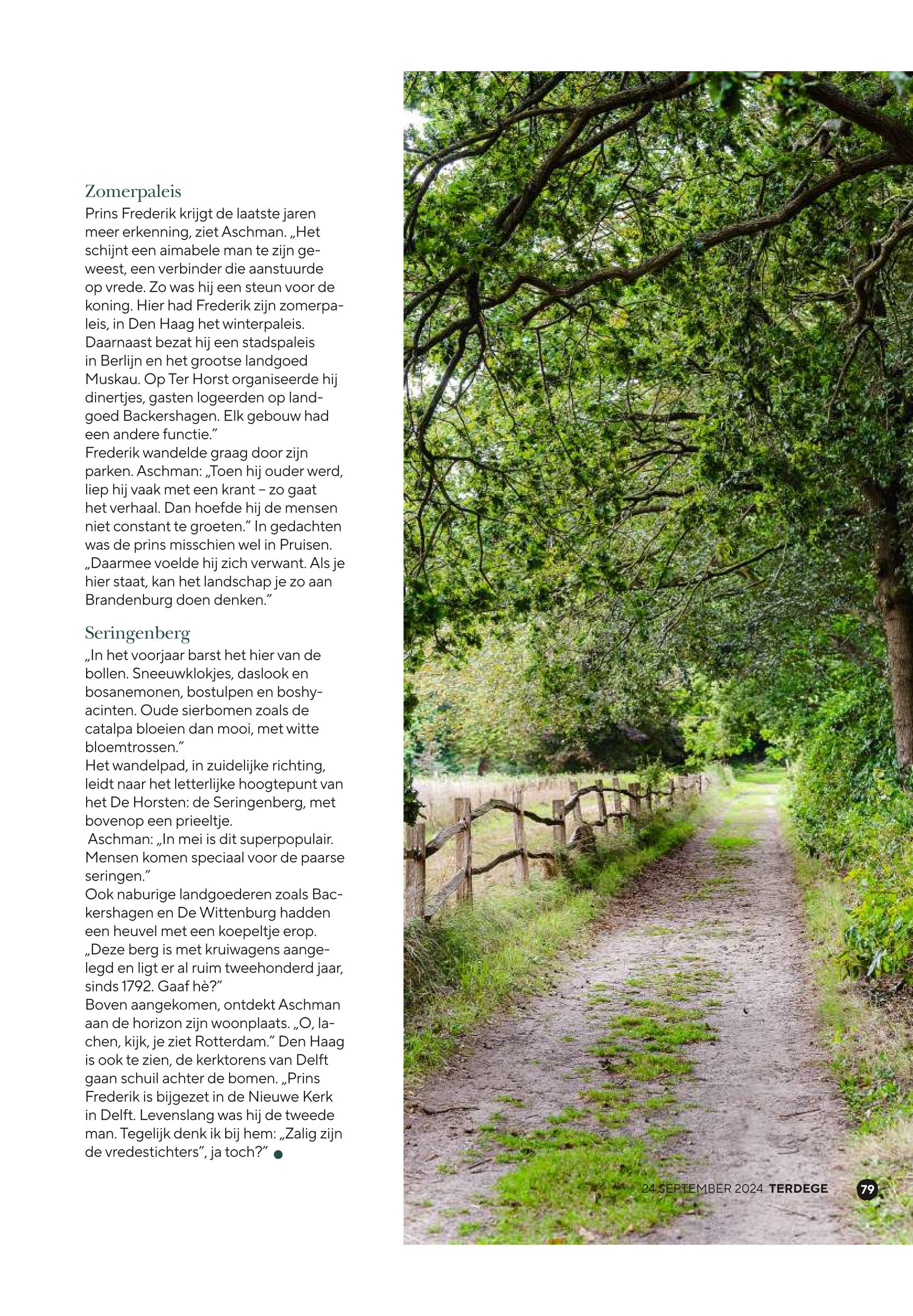 Zomerpaleis
Prins Frederik krijgt de laatste jaren meer erkenning, ziet Aschman. „Het schijnt een aimabele man te zijn geweest, een verbinder die aanstuurde op vrede. Zo was hij een steun voor de koning. Hier had Frederik zijn zomerpaleis, in Den Haag het winterpaleis. Daarnaast bezat hij een stadspaleis in Berlijn en het grootse landgoed Muskau. Op Ter Horst organiseerde hij dinertjes, gasten logeerden op landgoed Backershagen. Elk gebouw had een andere functie.”
Frederik wandelde graag door zijn parken. Aschman: „Toen hij ouder werd, liep hij vaak met een krant – zo gaat het verhaal. Dan hoefde hij de mensen niet constant te groeten.” In gedachten was de prins misschien wel in Pruisen. „Daarmee voelde hij zich verwant. Als je hier staat, kan het landschap je zo aan Brandenburg doen denken.”

Seringenberg
„In het voorjaar barst het hier van de bollen. Sneeuwklokjes, daslook en bosanemonen, bostulpen en boshyacinten. Oude sierbomen zoals de catalpa bloeien dan mooi, met witte bloemtrossen.”
Het wandelpad, in zuidelijke richting, leidt naar het letterlijke hoogtepunt van het De Horsten: de Seringenberg, met bovenop een prieeltje.
Aschman: „In mei is dit superpopulair. Mensen komen speciaal voor de paarse seringen.”
Ook naburige landgoederen zoals Backershagen en De Wittenburg hadden een heuvel met een koepeltje erop. „Deze berg is met kruiwagens aangelegd en ligt er al ruim tweehonderd jaar, sinds 1792. Gaaf hè?”
Boven aangekomen, ontdekt Aschman aan de horizon zijn woonplaats. „O, lachen, kijk, je ziet Rotterdam.” Den Haag is ook te zien, de kerktorens van Delft gaan schuil achter de bomen. „Prins Frederik is bijgezet in de Nieuwe Kerk in Delft. Levenslang was hij de tweede man. Tegelijk denk ik bij hem: „Zalig zijn de vredestichters”, ja toch?”

24 SEPTEMBER 2024 TERDEGE 79